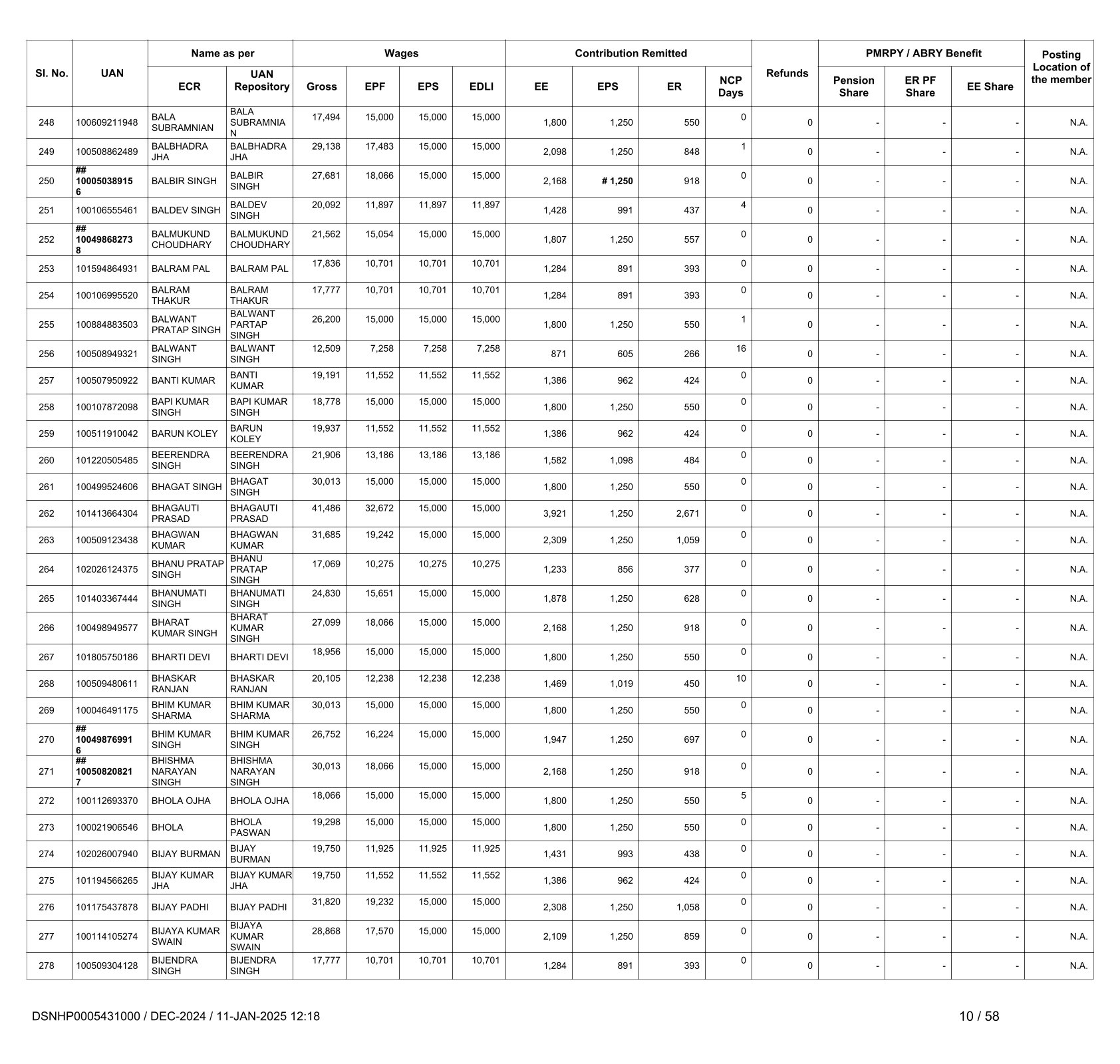 | Sl. No. | UAN | Name as per ECR | Name as per UAN Repository | Wages Gross | Wages EPF | Wages EPS | Wages EDLI | Contribution Remitted EE | Contribution Remitted EPS | Contribution Remitted ER | NCP Days | Refunds | PMRPY / ABRY Benefit Pension Share | PMRPY / ABRY Benefit ER PF Share | PMRPY / ABRY Benefit EE Share | Posting Location of the member |
|---|---|---|---|---|---|---|---|---|---|---|---|---|---|---|---|---|
| 248 | 100609211948 | BALA SUBRAMNIAN | BALA SUBRAMNIAN | 17,494 | 15,000 | 15,000 | 15,000 | 1,800 | 1,250 | 550 | 0 | 0 | - | - | - | N.A. |
| 249 | 100508862489 | BALBHADRA JHA | BALBHADRA JHA | 29,138 | 17,483 | 15,000 | 15,000 | 2,098 | 1,250 | 848 | 1 | 0 | - | - | - | N.A. |
| 250 | ## 100050389156 | BALBIR SINGH | BALBIR SINGH | 27,681 | 18,066 | 15,000 | 15,000 | 2,168 | # 1,250 | 918 | 0 | 0 | - | - | - | N.A. |
| 251 | 100106555461 | BALDEV SINGH | BALDEV SINGH | 20,092 | 11,897 | 11,897 | 11,897 | 1,428 | 991 | 437 | 4 | 0 | - | - | - | N.A. |
| 252 | ## 100498682738 | BALMUKUND CHOUDHARY | BALMUKUND CHOUDHARY | 21,562 | 15,054 | 15,000 | 15,000 | 1,807 | 1,250 | 557 | 0 | 0 | - | - | - | N.A. |
| 253 | 101594864931 | BALRAM PAL | BALRAM PAL | 17,836 | 10,701 | 10,701 | 10,701 | 1,284 | 891 | 393 | 0 | 0 | - | - | - | N.A. |
| 254 | 100106995520 | BALRAM THAKUR | BALRAM THAKUR | 17,777 | 10,701 | 10,701 | 10,701 | 1,284 | 891 | 393 | 0 | 0 | - | - | - | N.A. |
| 255 | 100884883503 | BALWANT PRATAP SINGH | BALWANT PARTAP SINGH | 26,200 | 15,000 | 15,000 | 15,000 | 1,800 | 1,250 | 550 | 1 | 0 | - | - | - | N.A. |
| 256 | 100508949321 | BALWANT SINGH | BALWANT SINGH | 12,509 | 7,258 | 7,258 | 7,258 | 871 | 605 | 266 | 16 | 0 | - | - | - | N.A. |
| 257 | 100507950922 | BANTI KUMAR | BANTI KUMAR | 19,191 | 11,552 | 11,552 | 11,552 | 1,386 | 962 | 424 | 0 | 0 | - | - | - | N.A. |
| 258 | 100107872098 | BAPI KUMAR SINGH | BAPI KUMAR SINGH | 18,778 | 15,000 | 15,000 | 15,000 | 1,800 | 1,250 | 550 | 0 | 0 | - | - | - | N.A. |
| 259 | 100511910042 | BARUN KOLEY | BARUN KOLEY | 19,937 | 11,552 | 11,552 | 11,552 | 1,386 | 962 | 424 | 0 | 0 | - | - | - | N.A. |
| 260 | 101220505485 | BEERENDRA SINGH | BEERENDRA SINGH | 21,906 | 13,186 | 13,186 | 13,186 | 1,582 | 1,098 | 484 | 0 | 0 | - | - | - | N.A. |
| 261 | 100499524606 | BHAGAT SINGH | BHAGAT SINGH | 30,013 | 15,000 | 15,000 | 15,000 | 1,800 | 1,250 | 550 | 0 | 0 | - | - | - | N.A. |
| 262 | 101413664304 | BHAGAUTI PRASAD | BHAGAUTI PRASAD | 41,486 | 32,672 | 15,000 | 15,000 | 3,921 | 1,250 | 2,671 | 0 | 0 | - | - | - | N.A. |
| 263 | 100509123438 | BHAGWAN KUMAR | BHAGWAN KUMAR | 31,685 | 19,242 | 15,000 | 15,000 | 2,309 | 1,250 | 1,059 | 0 | 0 | - | - | - | N.A. |
| 264 | 102026124375 | BHANU PRATAP SINGH | BHANU PRATAP SINGH | 17,069 | 10,275 | 10,275 | 10,275 | 1,233 | 856 | 377 | 0 | 0 | - | - | - | N.A. |
| 265 | 101403367444 | BHANUMATI SINGH | BHANUMATI SINGH | 24,830 | 15,651 | 15,000 | 15,000 | 1,878 | 1,250 | 628 | 0 | 0 | - | - | - | N.A. |
| 266 | 100498949577 | BHARAT KUMAR SINGH | BHARAT KUMAR SINGH | 27,099 | 18,066 | 15,000 | 15,000 | 2,168 | 1,250 | 918 | 0 | 0 | - | - | - | N.A. |
| 267 | 101805750186 | BHARTI DEVI | BHARTI DEVI | 18,956 | 15,000 | 15,000 | 15,000 | 1,800 | 1,250 | 550 | 0 | 0 | - | - | - | N.A. |
| 268 | 100509480611 | BHASKAR RANJAN | BHASKAR RANJAN | 20,105 | 12,238 | 12,238 | 12,238 | 1,469 | 1,019 | 450 | 10 | 0 | - | - | - | N.A. |
| 269 | 100046491175 | BHIM KUMAR SHARMA | BHIM KUMAR SHARMA | 30,013 | 15,000 | 15,000 | 15,000 | 1,800 | 1,250 | 550 | 0 | 0 | - | - | - | N.A. |
| 270 | ## 100498769916 | BHIM KUMAR SINGH | BHIM KUMAR SINGH | 26,752 | 16,224 | 15,000 | 15,000 | 1,947 | 1,250 | 697 | 0 | 0 | - | - | - | N.A. |
| 271 | ## 100508208217 | BHISHMA NARAYAN SINGH | BHISHMA NARAYAN SINGH | 30,013 | 18,066 | 15,000 | 15,000 | 2,168 | 1,250 | 918 | 0 | 0 | - | - | - | N.A. |
| 272 | 100112693370 | BHOLA OJHA | BHOLA OJHA | 18,066 | 15,000 | 15,000 | 15,000 | 1,800 | 1,250 | 550 | 5 | 0 | - | - | - | N.A. |
| 273 | 100021906546 | BHOLA | BHOLA PASWAN | 19,298 | 15,000 | 15,000 | 15,000 | 1,800 | 1,250 | 550 | 0 | 0 | - | - | - | N.A. |
| 274 | 102026007940 | BIJAY BURMAN | BIJAY BURMAN | 19,750 | 11,925 | 11,925 | 11,925 | 1,431 | 993 | 438 | 0 | 0 | - | - | - | N.A. |
| 275 | 101194566265 | BIJAY KUMAR JHA | BIJAY KUMAR JHA | 19,750 | 11,552 | 11,552 | 11,552 | 1,386 | 962 | 424 | 0 | 0 | - | - | - | N.A. |
| 276 | 101175437878 | BIJAY PADHI | BIJAY PADHI | 31,820 | 19,232 | 15,000 | 15,000 | 2,308 | 1,250 | 1,058 | 0 | 0 | - | - | - | N.A. |
| 277 | 100114105274 | BIJAYA KUMAR SWAIN | BIJAYA KUMAR SWAIN | 28,868 | 17,570 | 15,000 | 15,000 | 2,109 | 1,250 | 859 | 0 | 0 | - | - | - | N.A. |
| 278 | 100509304128 | BIJENDRA SINGH | BIJENDRA SINGH | 17,777 | 10,701 | 10,701 | 10,701 | 1,284 | 891 | 393 | 0 | 0 | - | - | - | N.A. |

DSNHP0005431000 / DEC-2024 / 11-JAN-2025 12:18 10 / 58